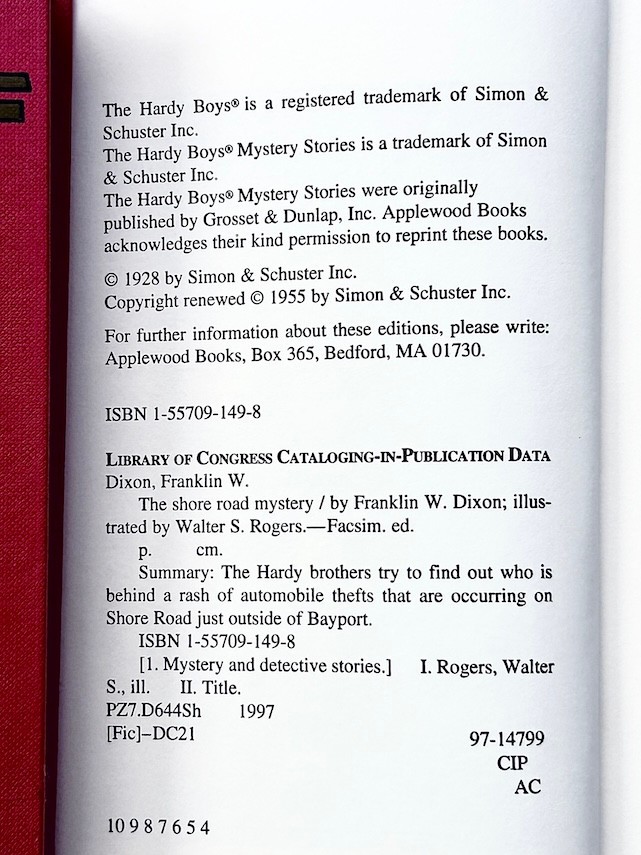 The Hardy Boys® is a registered trademark of Simon & Schuster Inc.
The Hardy Boys® Mystery Stories is a trademark of Simon & Schuster Inc.
The Hardy Boys® Mystery Stories were originally published by Grosset & Dunlap, Inc. Applewood Books acknowledges their kind permission to reprint these books.

© 1928 by Simon & Schuster Inc.
Copyright renewed © 1955 by Simon & Schuster Inc.

For further information about these editions, please write: Applewood Books, Box 365, Bedford, MA 01730.

ISBN 1-55709-149-8

LIBRARY OF CONGRESS CATALOGING-IN-PUBLICATION DATA
Dixon, Franklin W.
The shore road mystery / by Franklin W. Dixon; illustrated by Walter S. Rogers.—Facsim. ed.
p. cm.
Summary: The Hardy brothers try to find out who is behind a rash of automobile thefts that are occurring on Shore Road just outside of Bayport.
ISBN 1-55709-149-8
[1. Mystery and detective stories.] I. Rogers, Walter S., ill. II. Title.
PZ7.D644Sh 1997
[Fic]–DC21
97-14799
CIP
AC

10 9 8 7 6 5 4